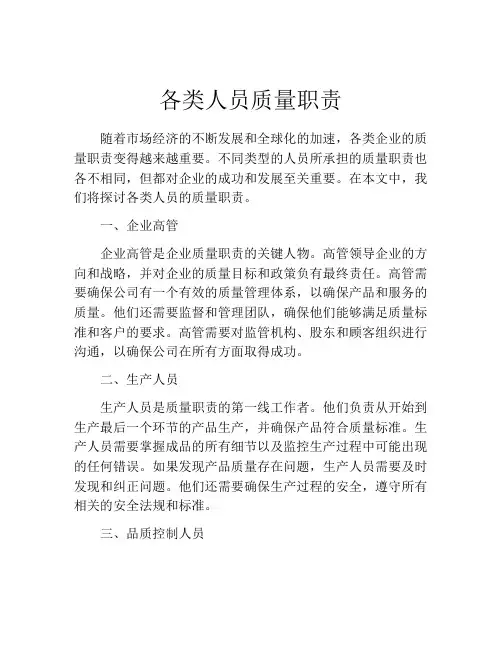 各类人员质量职责

随着市场经济的不断发展和全球化的加速，各类企业的质量职责变得越来越重要。不同类型的人员所承担的质量职责也各不相同，但都对企业的成功和发展至关重要。在本文中，我们将探讨各类人员的质量职责。

一、企业高管

企业高管是企业质量职责的关键人物。高管领导企业的方向和战略，并对企业的质量目标和政策负有最终责任。高管需要确保公司有一个有效的质量管理体系，以确保产品和服务的质量。他们还需要监督和管理团队，确保他们能够满足质量标准和客户的要求。高管需要对监管机构、股东和顾客组织进行沟通，以确保公司在所有方面取得成功。

二、生产人员

生产人员是质量职责的第一线工作者。他们负责从开始到生产最后一个环节的产品生产，并确保产品符合质量标准。生产人员需要掌握成品的所有细节以及监控生产过程中可能出现的任何错误。如果发现产品质量存在问题，生产人员需要及时发现和纠正问题。他们还需要确保生产过程的安全，遵守所有相关的安全法规和标准。

三、品质控制人员